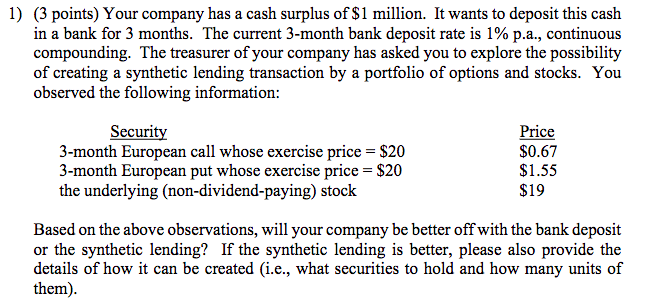 1) (3 points) Your company has a cash surplus of \$1 million. It wants to deposit this cash in a bank for 3 months. The current 3-month bank deposit rate is 1% p.a., continuous compounding. The treasurer of your company has asked you to explore the possibility of creating a synthetic lending transaction by a portfolio of options and stocks. You observed the following information:

| Security | Price |
|---|---|
| 3-month European call whose exercise price = \$20 | \$0.67 |
| 3-month European put whose exercise price = \$20 | \$1.55 |
| the underlying (non-dividend-paying) stock | \$19 |

Based on the above observations, will your company be better off with the bank deposit or the synthetic lending? If the synthetic lending is better, please also provide the details of how it can be created (i.e., what securities to hold and how many units of them).